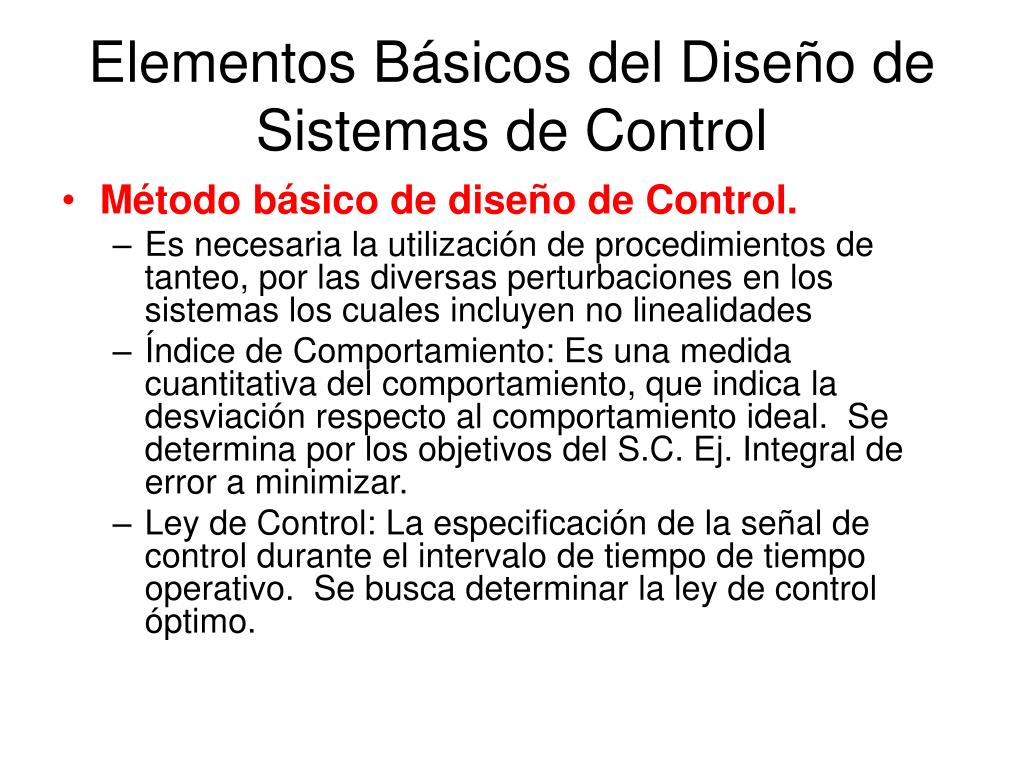 Elementos Básicos del Diseño de Sistemas de Control

• Método básico de diseño de Control.
– Es necesaria la utilización de procedimientos de tanteo, por las diversas perturbaciones en los sistemas los cuales incluyen no linealidades
– Índice de Comportamiento: Es una medida cuantitativa del comportamiento, que indica la desviación respecto al comportamiento ideal. Se determina por los objetivos del S.C. Ej. Integral de error a minimizar.
– Ley de Control: La especificación de la señal de control durante el intervalo de tiempo de tiempo operativo. Se busca determinar la ley de control óptimo.